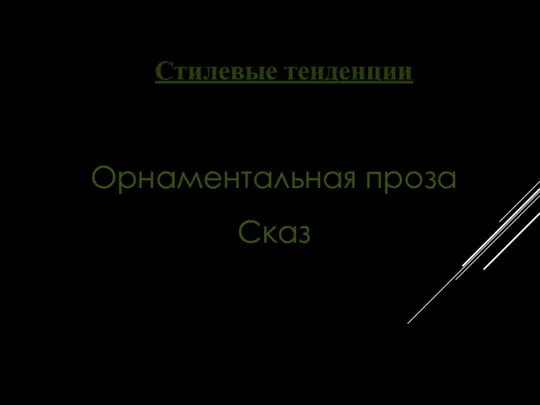 Стилевые тенденции

Орнаментальная проза

Сказ